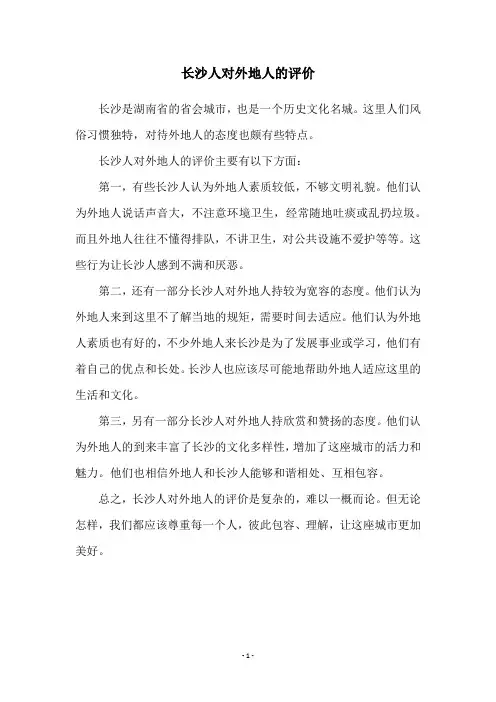 长沙人对外地人的评价

长沙是湖南省的省会城市，也是一个历史文化名城。这里人们风俗习惯独特，对待外地人的态度也颇有些特点。

长沙人对外地人的评价主要有以下方面：

第一，有些长沙人认为外地人素质较低，不够文明礼貌。他们认为外地人说话声音大，不注意环境卫生，经常随地吐痰或乱扔垃圾。而且外地人往往不懂得排队，不讲卫生，对公共设施不爱护等等。这些行为让长沙人感到不满和厌恶。

第二，还有一部分长沙人对外地人持较为宽容的态度。他们认为外地人来到这里不了解当地的规矩，需要时间去适应。他们认为外地人素质也有好的，不少外地人来长沙是为了发展事业或学习，他们有着自己的优点和长处。长沙人也应该尽可能地帮助外地人适应这里的生活和文化。

第三，另有一部分长沙人对外地人持欣赏和赞扬的态度。他们认为外地人的到来丰富了长沙的文化多样性，增加了这座城市的活力和魅力。他们也相信外地人和长沙人能够和谐相处、互相包容。

总之，长沙人对外地人的评价是复杂的，难以一概而论。但无论怎样，我们都应该尊重每一个人，彼此包容、理解，让这座城市更加美好。

- 1 -